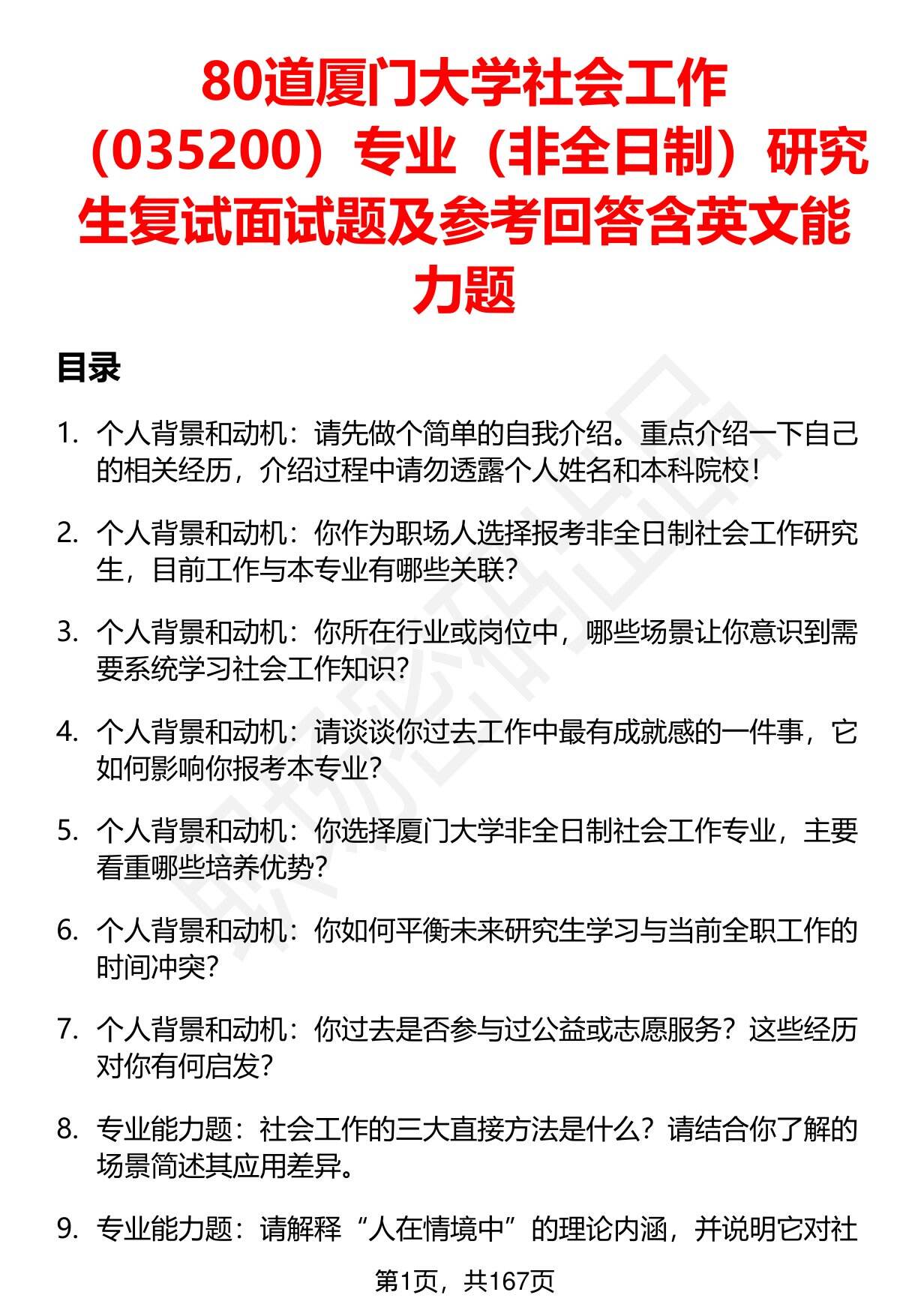 80道厦门大学社会工作（035200）专业（非全日制）研究生复试面试题及参考回答含英文能力题

目录

1. 个人背景和动机：请先做个简单的自我介绍。重点介绍一下自己的相关经历，介绍过程中请勿透露个人姓名和本科院校！

2. 个人背景和动机：你作为职场人选择报考非全日制社会工作研究生，目前工作与本专业有哪些关联？

3. 个人背景和动机：你所在行业或岗位中，哪些场景让你意识到需要系统学习社会工作知识？

4. 个人背景和动机：请谈谈你过去工作中最有成就感的一件事，它如何影响你报考本专业？

5. 个人背景和动机：你选择厦门大学非全日制社会工作专业，主要看重哪些培养优势？

6. 个人背景和动机：你如何平衡未来研究生学习与当前全职工作的时间冲突？

7. 个人背景和动机：你过去是否参与过公益或志愿服务？这些经历对你有何启发？

8. 专业能力题：社会工作的三大直接方法是什么？请结合你了解的场景简述其应用差异。

9. 专业能力题：请解释“人在情境中”的理论内涵，并说明它对社

第1页，共167页